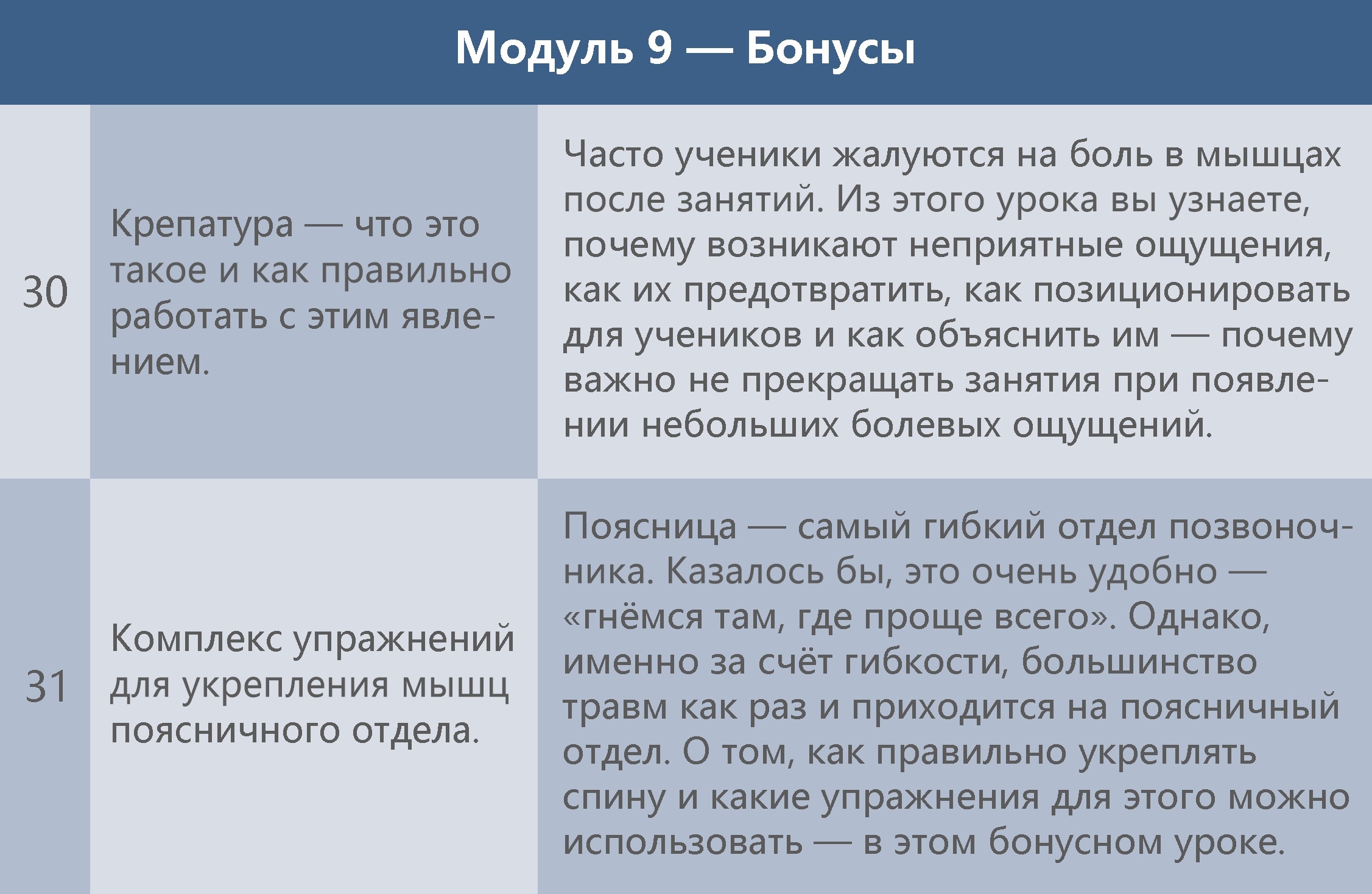 Модуль 9 — Бонусы

| | | |
|---|---|---|
| 30 | Крепатура — что это такое и как правильно работать с этим явлением. | Часто ученики жалуются на боль в мышцах после занятий. Из этого урока вы узнаете, почему возникают неприятные ощущения, как их предотвратить, как позиционировать для учеников и как объяснить им — почему важно не прекращать занятия при появлении небольших болевых ощущений. |
| 31 | Комплекс упражнений для укрепления мышц поясничного отдела. | Поясница — самый гибкий отдел позвоночника. Казалось бы, это очень удобно — «гнёмся там, где проще всего». Однако, именно за счёт гибкости, большинство травм как раз и приходится на поясничный отдел. О том, как правильно укреплять спину и какие упражнения для этого можно использовать — в этом бонусном уроке. |